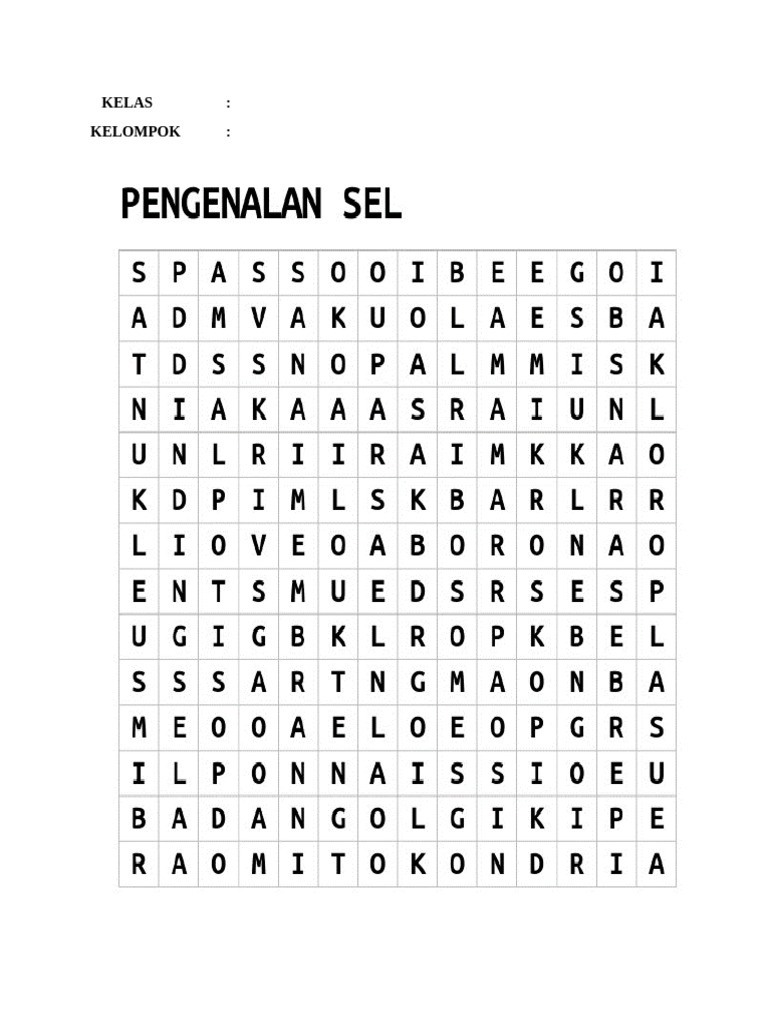 KELAS :
KELOMPOK :

PENGENALAN SEL

| S | P | A | S | S | O | O | I | B | E | E | G | O | I |
|---|---|---|---|---|---|---|---|---|---|---|---|---|---|
| A | D | M | V | A | K | U | O | L | A | E | S | B | A |
| T | D | S | S | N | O | P | A | L | M | M | I | S | K |
| N | I | A | K | A | A | A | S | R | A | I | U | N | L |
| U | N | L | R | I | I | R | A | I | M | K | K | A | O |
| K | D | P | I | M | L | S | K | B | A | R | L | R | R |
| L | I | O | V | E | O | A | B | O | R | O | N | A | O |
| E | N | T | S | M | U | E | D | S | R | S | E | S | P |
| U | G | I | G | B | K | L | R | O | P | K | B | E | L |
| S | S | S | A | R | T | N | G | M | A | O | N | B | A |
| M | E | O | O | A | E | L | O | E | O | P | G | R | S |
| I | L | P | O | N | N | A | I | S | S | I | O | E | U |
| B | A | D | A | N | G | O | L | G | I | K | I | P | E |
| R | A | O | M | I | T | O | K | O | N | D | R | I | A |